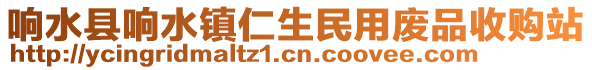 响水县响水镇仁生民用废品收购站
http://ycingridmaltz1.cn.coovee.com